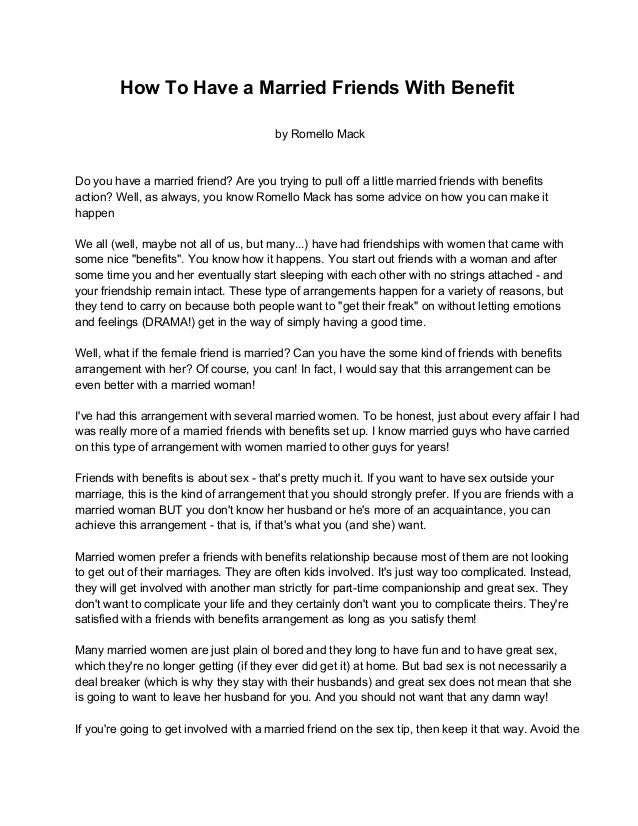 How To Have a Married Friends With Benefit

by Romello Mack

Do you have a married friend? Are you trying to pull off a little married friends with benefits action? Well, as always, you know Romello Mack has some advice on how you can make it happen

We all (well, maybe not all of us, but many...) have had friendships with women that came with some nice "benefits". You know how it happens. You start out friends with a woman and after some time you and her eventually start sleeping with each other with no strings attached - and your friendship remain intact. These type of arrangements happen for a variety of reasons, but they tend to carry on because both people want to "get their freak" on without letting emotions and feelings (DRAMA!) get in the way of simply having a good time.

Well, what if the female friend is married? Can you have the some kind of friends with benefits arrangement with her? Of course, you can! In fact, I would say that this arrangement can be even better with a married woman!

I've had this arrangement with several married women. To be honest, just about every affair I had was really more of a married friends with benefits set up. I know married guys who have carried on this type of arrangement with women married to other guys for years!

Friends with benefits is about sex - that's pretty much it. If you want to have sex outside your marriage, this is the kind of arrangement that you should strongly prefer. If you are friends with a married woman BUT you don't know her husband or he's more of an acquaintance, you can achieve this arrangement - that is, if that's what you (and she) want.

Married women prefer a friends with benefits relationship because most of them are not looking to get out of their marriages. They are often kids involved. It's just way too complicated. Instead, they will get involved with another man strictly for part-time companionship and great sex. They don't want to complicate your life and they certainly don't want you to complicate theirs. They're satisfied with a friends with benefits arrangement as long as you satisfy them!

Many married women are just plain ol bored and they long to have fun and to have great sex, which they're no longer getting (if they ever did get it) at home. But bad sex is not necessarily a deal breaker (which is why they stay with their husbands) and great sex does not mean that she is going to want to leave her husband for you. And you should not want that any damn way!

If you're going to get involved with a married friend on the sex tip, then keep it that way. Avoid the